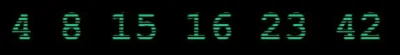 4 8 15 16 23 42